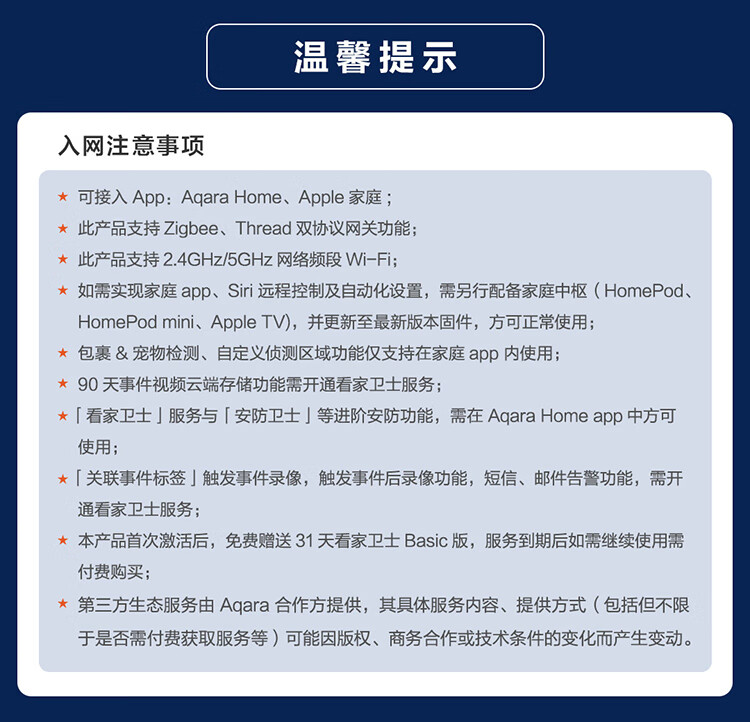 温馨提示

入网注意事项

★ 可接入 App：Aqara Home、Apple 家庭；

★ 此产品支持 Zigbee、Thread 双协议网关功能；

★ 此产品支持 2.4GHz/5GHz 网络频段 Wi-Fi；

★ 如需实现家庭 app、Siri 远程控制及自动化设置，需另行配备家庭中枢（HomePod、HomePod mini、Apple TV)，并更新至最新版本固件，方可正常使用；

★ 包裹 & 宠物检测、自定义侦测区域功能仅支持在家庭 app 内使用；

★ 90 天事件视频云端存储功能需开通看家卫士服务；

★「看家卫士」服务与「安防卫士」等进阶安防功能，需在 Aqara Home app 中方可使用；

★「关联事件标签」触发事件录像，触发事件后录像功能，短信、邮件告警功能，需开通看家卫士服务；

★ 本产品首次激活后，免费赠送 31 天看家卫士 Basic 版，服务到期后如需继续使用需付费购买；

★ 第三方生态服务由 Aqara 合作方提供，其具体服务内容、提供方式（包括但不限于是否需付费获取服务等）可能因版权、商务合作或技术条件的变化而产生变动。